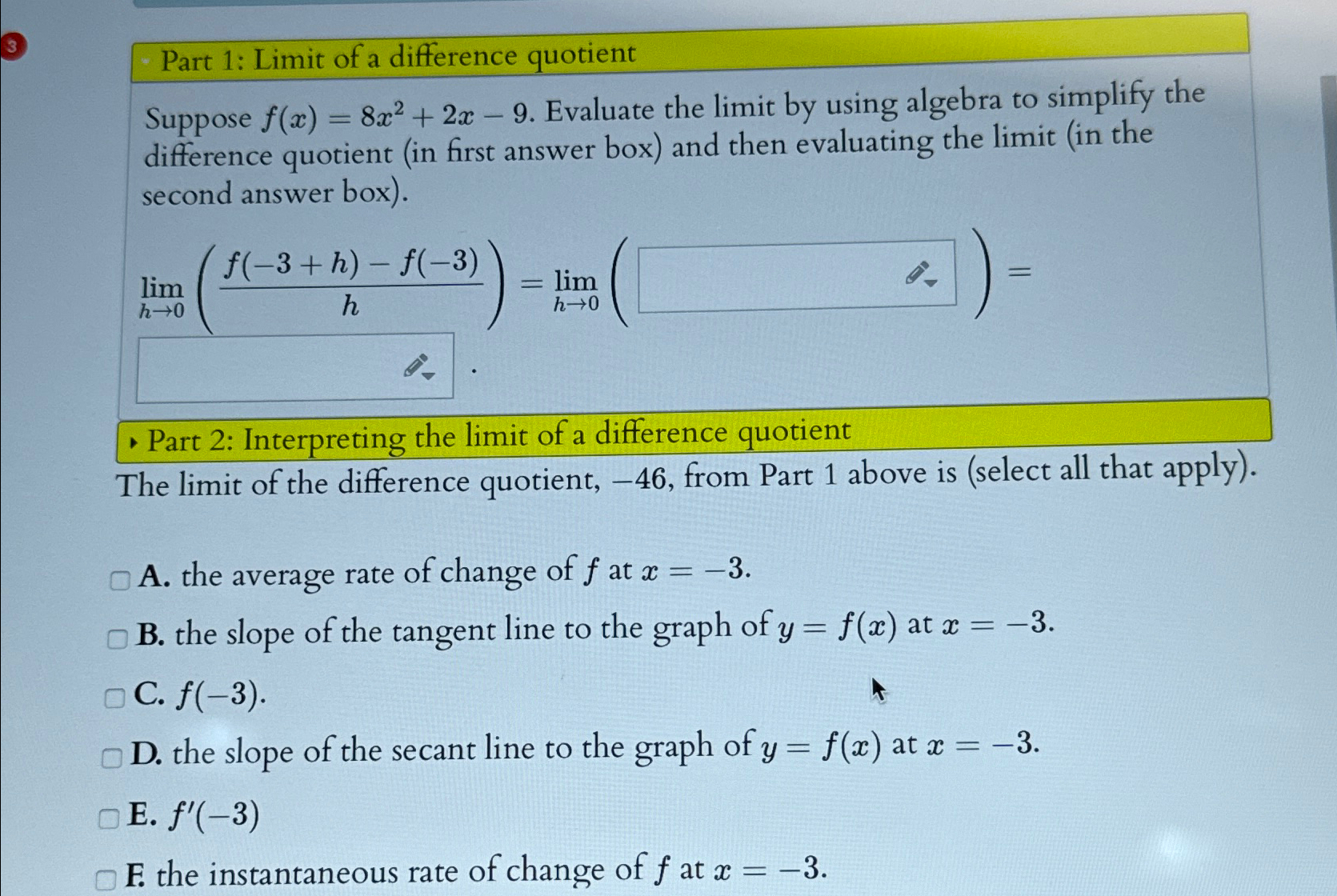 3

Part 1: Limit of a difference quotient

Suppose $f(x) = 8x^2 + 2x - 9$. Evaluate the limit by using algebra to simplify the difference quotient (in first answer box) and then evaluating the limit (in the second answer box).

$\lim_{h \to 0} \left( \frac{f(-3+h) - f(-3)}{h} \right) = \lim_{h \to 0} \left( \quad \right) =$

.

Part 2: Interpreting the limit of a difference quotient

The limit of the difference quotient, $-46$, from Part 1 above is (select all that apply).

A. the average rate of change of $f$ at $x = -3$.

B. the slope of the tangent line to the graph of $y = f(x)$ at $x = -3$.

C. $f(-3)$.

D. the slope of the secant line to the graph of $y = f(x)$ at $x = -3$.

E. $f'(-3)$

F. the instantaneous rate of change of $f$ at $x = -3$.